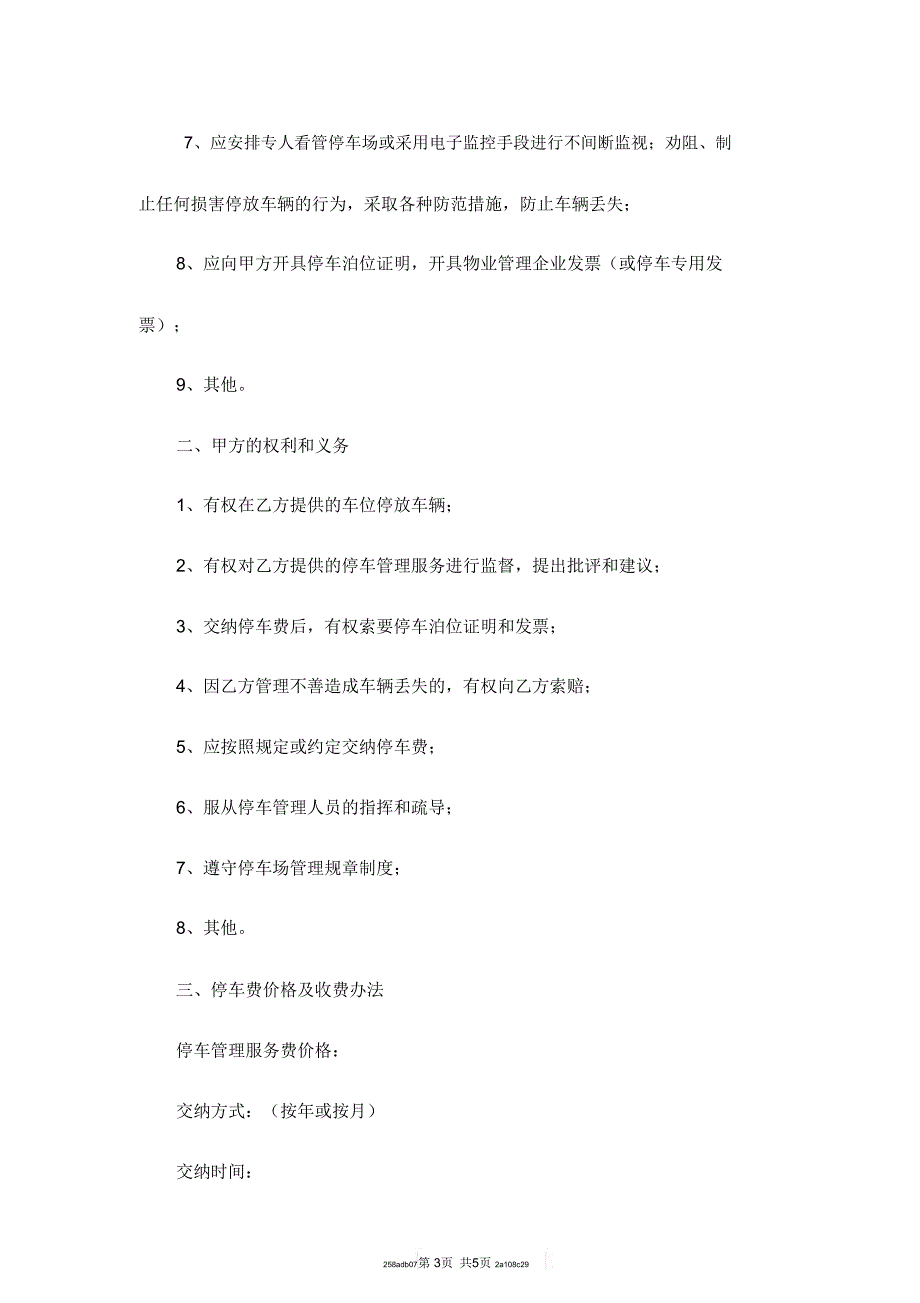 7、应安排专人看管停车场或采用电子监控手段进行不间断监视；劝阻、制止任何损害停放车辆的行为，采取各种防范措施，防止车辆丢失；

8、应向甲方开具停车泊位证明，开具物业管理企业发票（或停车专用发票）；

9、其他。

二、甲方的权利和义务

1、有权在乙方提供的车位停放车辆；

2、有权对乙方提供的停车管理服务进行监督，提出批评和建议；

3、交纳停车费后，有权索要停车泊位证明和发票；

4、因乙方管理不善造成车辆丢失的，有权向乙方索赔；

5、应按照规定或约定交纳停车费；

6、服从停车管理人员的指挥和疏导；

7、遵守停车场管理规章制度；

8、其他。

三、停车费价格及收费办法

停车管理服务费价格：

交纳方式：（按年或按月）

交纳时间：

258adb07第 3页 共5页 2a108c29